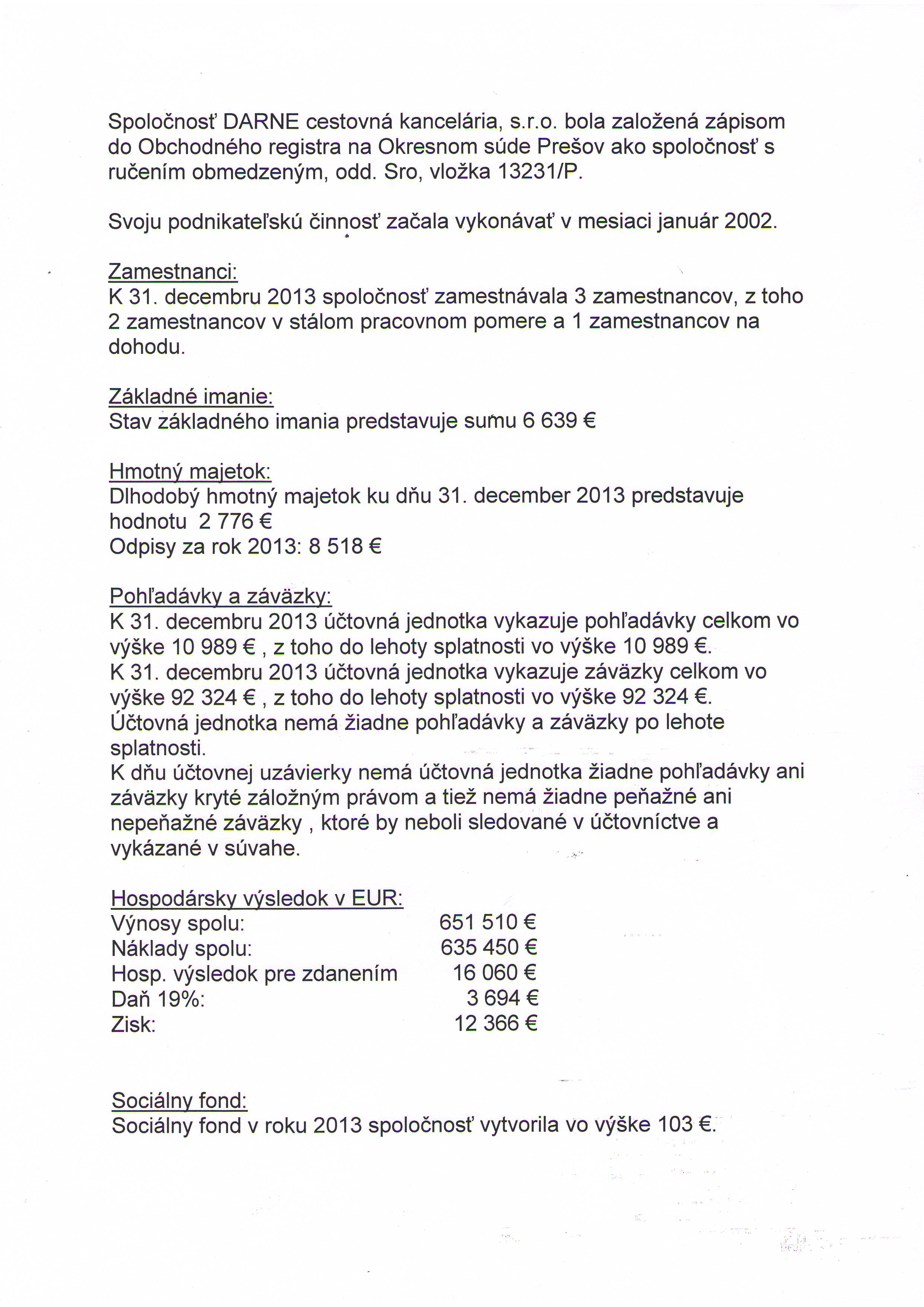 Spoločnosť DARNE cestovná kancelária, s.r.o. bola založená zápisom do Obchodného registra na Okresnom súde Prešov ako spoločnosť s ručením obmedzeným, odd. Sro, vložka 13231/P.

Svoju podnikateľskú činnosť začala vykonávať v mesiaci január 2002.

Zamestnanci:
K 31. decembru 2013 spoločnosť zamestnávala 3 zamestnancov, z toho 2 zamestnancov v stálom pracovnom pomere a 1 zamestnancov na dohodu.

Základné imanie:
Stav základného imania predstavuje sumu 6 639 €

Hmotný majetok:
Dlhodobý hmotný majetok ku dňu 31. december 2013 predstavuje hodnotu 2 776 €
Odpisy za rok 2013: 8 518 €

Pohľadávky a záväzky:
K 31. decembru 2013 účtovná jednotka vykazuje pohľadávky celkom vo výške 10 989 € , z toho do lehoty splatnosti vo výške 10 989 €.
K 31. decembru 2013 účtovná jednotka vykazuje záväzky celkom vo výške 92 324 € , z toho do lehoty splatnosti vo výške 92 324 €.
Účtovná jednotka nemá žiadne pohľadávky a záväzky po lehote splatnosti.
K dňu účtovnej uzávierky nemá účtovná jednotka žiadne pohľadávky ani záväzky kryté záložným právom a tiež nemá žiadne peňažné ani nepeňažné záväzky , ktoré by neboli sledované v účtovníctve a vykázané v súvahe.

Hospodársky výsledok v EUR:
| | |
|---|---|
| Výnosy spolu: | 651 510 € |
| Náklady spolu: | 635 450 € |
| Hosp. výsledok pre zdanením | 16 060 € |
| Daň 19%: | 3 694 € |
| Zisk: | 12 366 € |

Sociálny fond:
Sociálny fond v roku 2013 spoločnosť vytvorila vo výške 103 €.